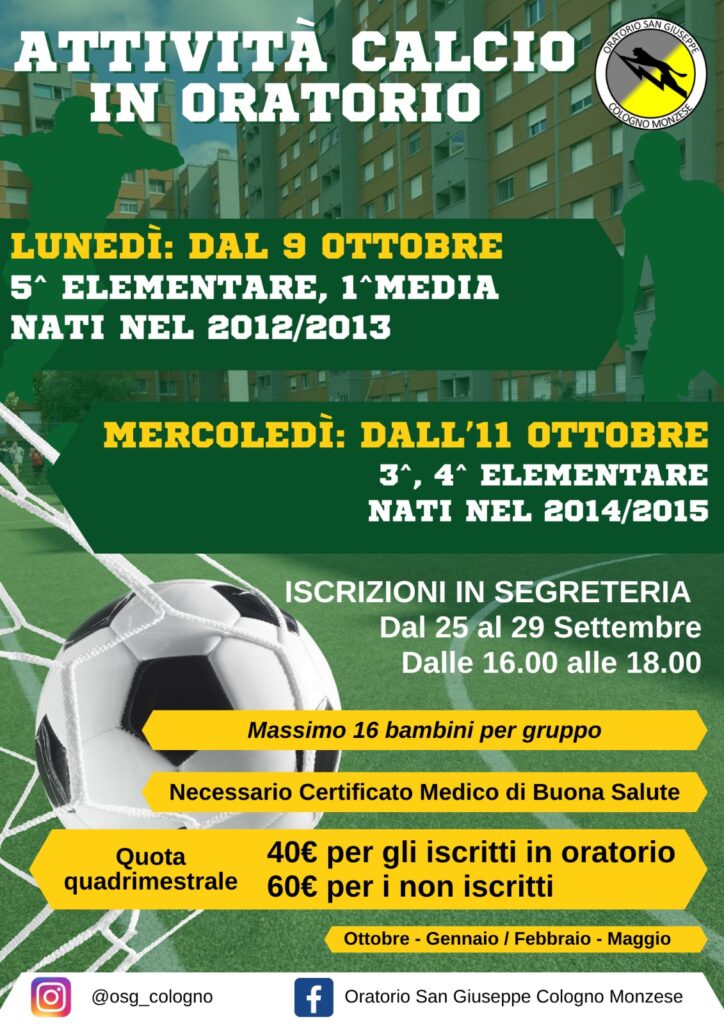 ATTIVITÀ CALCIO IN ORATORIO

ORATORIO SAN GIUSEPPE
COLOGNO MONZESE

LUNEDÌ: DAL 9 OTTOBRE
5^ ELEMENTARE, 1^MEDIA
NATI NEL 2012/2013

MERCOLEDÌ: DALL'11 OTTOBRE
3^, 4^ ELEMENTARE
NATI NEL 2014/2015

ISCRIZIONI IN SEGRETERIA
Dal 25 al 29 Settembre
Dalle 16.00 alle 18.00

Massimo 16 bambini per gruppo

Necessario Certificato Medico di Buona Salute

Quota quadrimestrale
40€ per gli iscritti in oratorio
60€ per i non iscritti

Ottobre - Gennaio / Febbraio - Maggio

@osg_cologno

Oratorio San Giuseppe Cologno Monzese